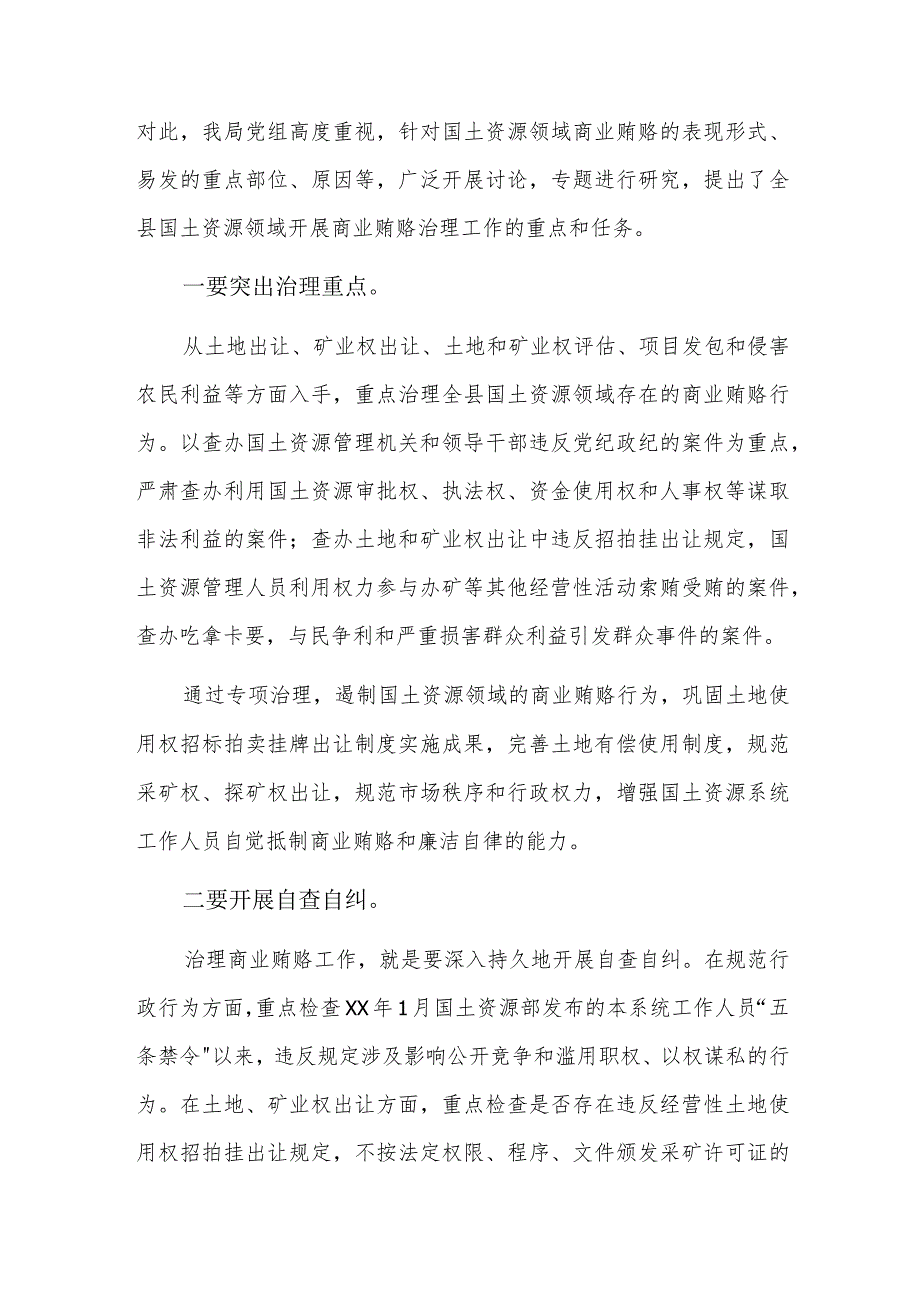 对此，我局党组高度重视，针对国土资源领域商业贿赂的表现形式、易发的重点部位、原因等，广泛开展讨论，专题进行研究，提出了全县国土资源领域开展商业贿赂治理工作的重点和任务。

一要突出治理重点。

从土地出让、矿业权出让、土地和矿业权评估、项目发包和侵害农民利益等方面入手，重点治理全县国土资源领域存在的商业贿赂行为。以查办国土资源管理机关和领导干部违反党纪政纪的案件为重点，严肃查办利用国土资源审批权、执法权、资金使用权和人事权等谋取非法利益的案件；查办土地和矿业权出让中违反招拍挂出让规定，国土资源管理人员利用权力参与办矿等其他经营性活动索贿受贿的案件，查办吃拿卡要，与民争利和严重损害群众利益引发群众事件的案件。

通过专项治理，遏制国土资源领域的商业贿赂行为，巩固土地使用权招标拍卖挂牌出让制度实施成果，完善土地有偿使用制度，规范采矿权、探矿权出让，规范市场秩序和行政权力，增强国土资源系统工作人员自觉抵制商业贿赂和廉洁自律的能力。

二要开展自查自纠。

治理商业贿赂工作，就是要深入持久地开展自查自纠。在规范行政行为方面，重点检查XX年1月国土资源部发布的本系统工作人员“五条禁令"以来，违反规定涉及影响公开竞争和滥用职权、以权谋私的行为。在土地、矿业权出让方面，重点检查是否存在违反经营性土地使用权招拍挂出让规定，不按法定权限、程序、文件颁发采矿许可证的